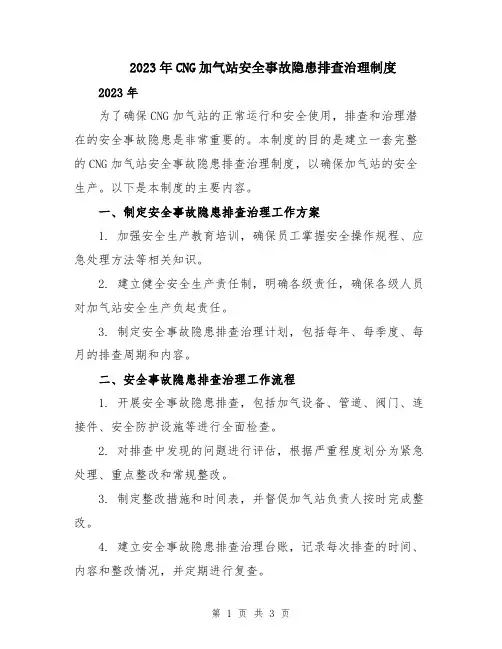 2023年CNG加气站安全事故隐患排查治理制度

2023年

为了确保CNG加气站的正常运行和安全使用，排查和治理潜在的安全事故隐患是非常重要的。本制度的目的是建立一套完整的CNG加气站安全事故隐患排查治理制度，以确保加气站的安全生产。以下是本制度的主要内容。

一、制定安全事故隐患排查治理工作方案

1. 加强安全生产教育培训，确保员工掌握安全操作规程、应急处理方法等相关知识。

2. 建立健全安全生产责任制，明确各级责任，确保各级人员对加气站安全生产负起责任。

3. 制定安全事故隐患排查治理计划，包括每年、每季度、每月的排查周期和内容。

二、安全事故隐患排查治理工作流程

1. 开展安全事故隐患排查，包括加气设备、管道、阀门、连接件、安全防护设施等进行全面检查。

2. 对排查中发现的问题进行评估，根据严重程度划分为紧急处理、重点整改和常规整改。

3. 制定整改措施和时间表，并督促加气站负责人按时完成整改。

4. 建立安全事故隐患排查治理台账，记录每次排查的时间、内容和整改情况，并定期进行复查。

第 1 页 共 3 页